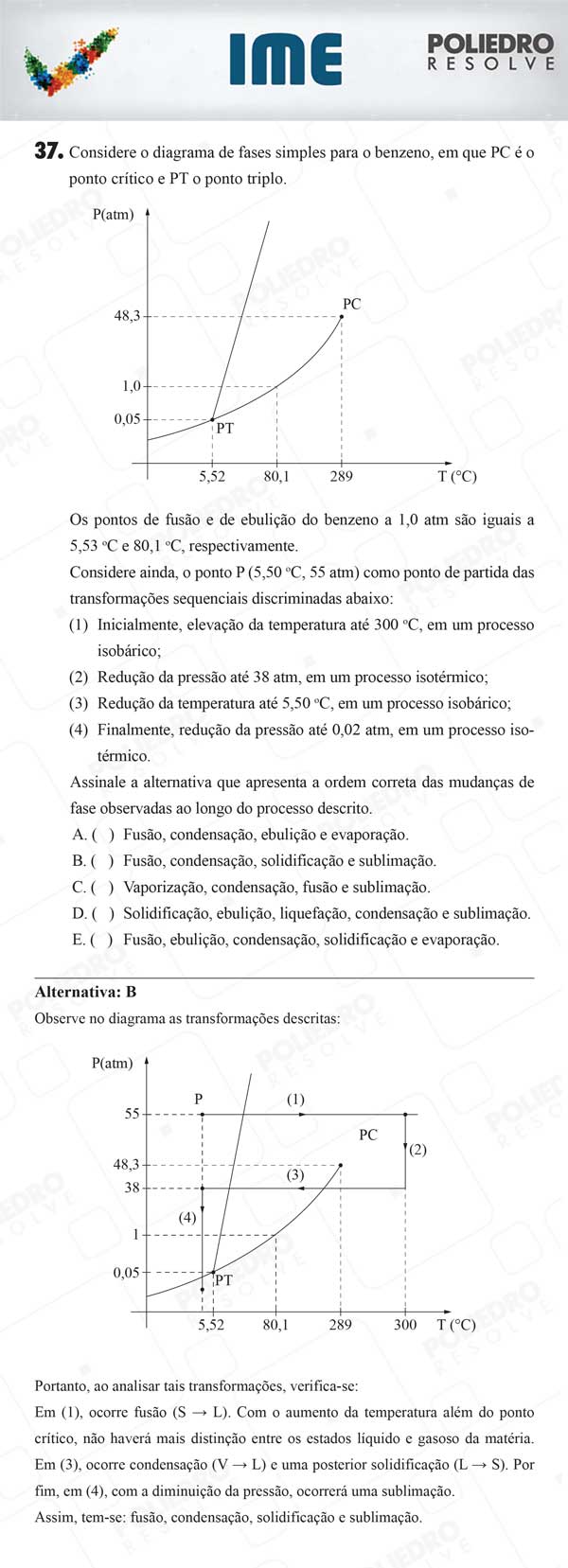 IME

POLIEDRO
RESOLVE

37. Considere o diagrama de fases simples para o benzeno, em que PC é o ponto crítico e PT o ponto triplo.

P(atm)
48,3
1,0
0,05
PC
PT
5,52
80,1
289
T (°C)

Os pontos de fusão e de ebulição do benzeno a 1,0 atm são iguais a 5,53 °C e 80,1 °C, respectivamente.

Considere ainda, o ponto P (5,50 °C, 55 atm) como ponto de partida das transformações sequenciais discriminadas abaixo:

(1) Inicialmente, elevação da temperatura até 300 °C, em um processo isobárico;
(2) Redução da pressão até 38 atm, em um processo isotérmico;
(3) Redução da temperatura até 5,50 °C, em um processo isobárico;
(4) Finalmente, redução da pressão até 0,02 atm, em um processo isotérmico.

Assinale a alternativa que apresenta a ordem correta das mudanças de fase observadas ao longo do processo descrito.

A. ( ) Fusão, condensação, ebulição e evaporação.
B. ( ) Fusão, condensação, solidificação e sublimação.
C. ( ) Vaporização, condensação, fusão e sublimação.
D. ( ) Solidificação, ebulição, liquefação, condensação e sublimação.
E. ( ) Fusão, ebulição, condensação, solidificação e evaporação.

Alternativa: B

Observe no diagrama as transformações descritas:

P(atm)
55
48,3
38
1
0,05
P
(1)
PC
(2)
(3)
(4)
PT
5,52
80,1
289
300
T (°C)

Portanto, ao analisar tais transformações, verifica-se:

Em (1), ocorre fusão (S → L). Com o aumento da temperatura além do ponto crítico, não haverá mais distinção entre os estados líquido e gasoso da matéria. Em (3), ocorre condensação (V → L) e uma posterior solidificação (L → S). Por fim, em (4), com a diminuição da pressão, ocorrerá uma sublimação.

Assim, tem-se: fusão, condensação, solidificação e sublimação.